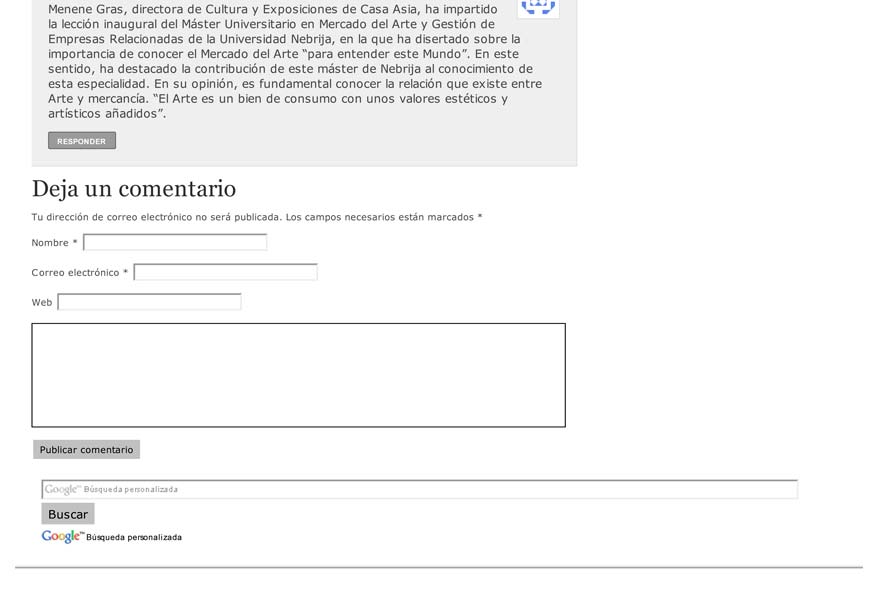 Menene Gras, directora de Cultura y Exposiciones de Casa Asia, ha impartido la lección inaugural del Máster Universitario en Mercado del Arte y Gestión de Empresas Relacionadas de la Universidad Nebrija, en la que ha disertado sobre la importancia de conocer el Mercado del Arte "para entender este Mundo". En este sentido, ha destacado la contribución de este máster de Nebrija al conocimiento de esta especialidad. En su opinión, es fundamental conocer la relación que existe entre Arte y mercancía. "El Arte es un bien de consumo con unos valores estéticos y artísticos añadidos".

RESPONDER

Deja un comentario

Tu dirección de correo electrónico no será publicada. Los campos necesarios están marcados *

Nombre *

Correo electrónico *

Web

Publicar comentario

Google™ Búsqueda personalizada

Buscar

Google™ Búsqueda personalizada